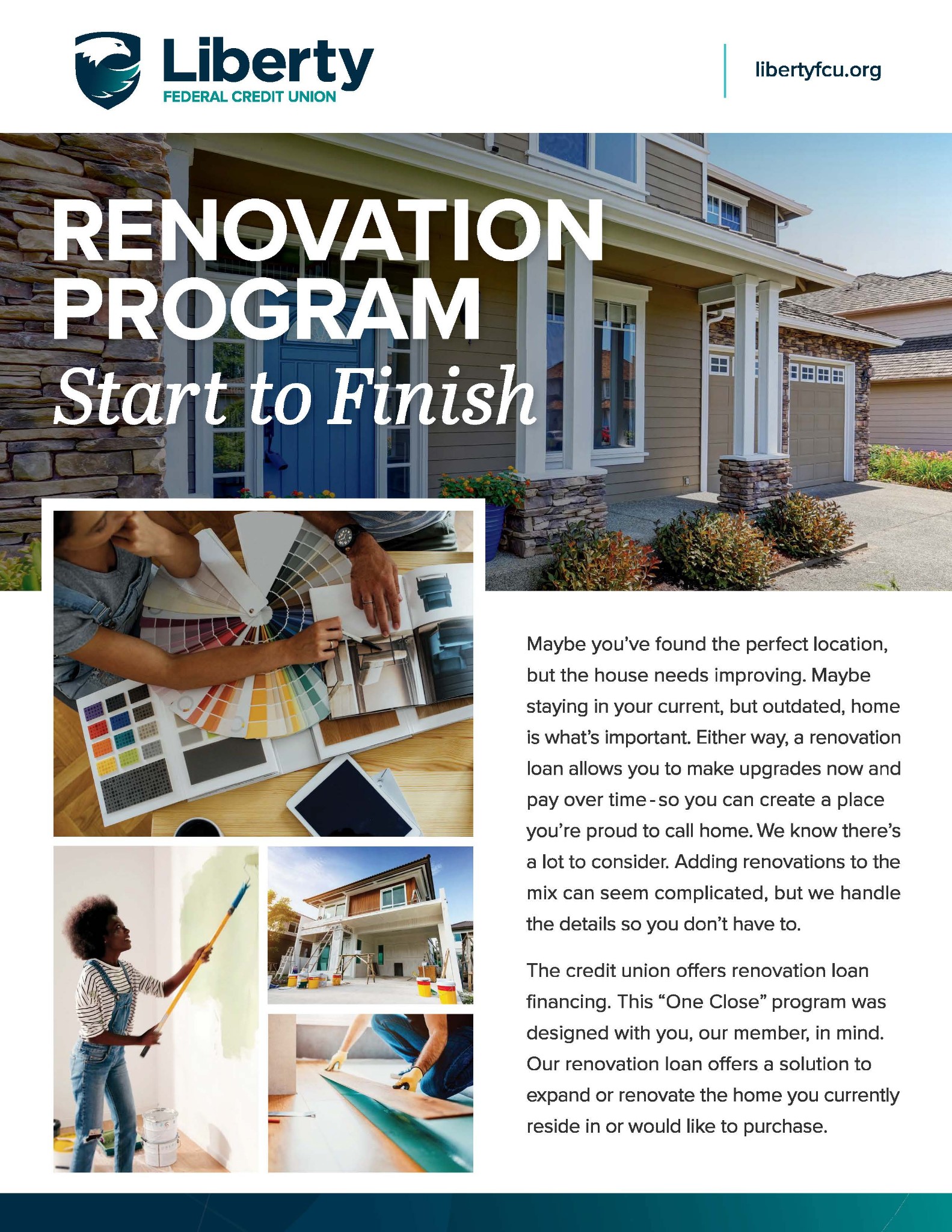 Liberty
FEDERAL CREDIT UNION

libertyfcu.org

RENOVATION PROGRAM
Start to Finish

Maybe you've found the perfect location, but the house needs improving. Maybe staying in your current, but outdated, home is what's important. Either way, a renovation loan allows you to make upgrades now and pay over time - so you can create a place you're proud to call home. We know there's a lot to consider. Adding renovations to the mix can seem complicated, but we handle the details so you don't have to.

The credit union offers renovation loan financing. This "One Close" program was designed with you, our member, in mind. Our renovation loan offers a solution to expand or renovate the home you currently reside in or would like to purchase.